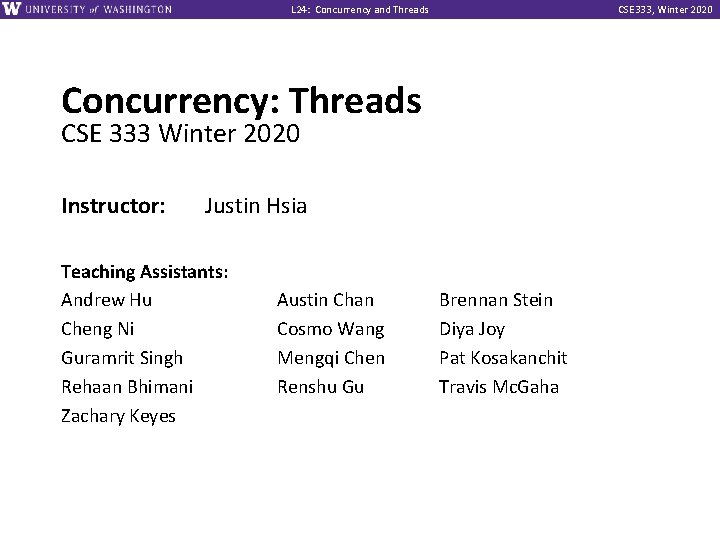 W UNIVERSITY of WASHINGTON L24: Concurrency and Threads CSE333, Winter 2020

Concurrency: Threads
CSE 333 Winter 2020

Instructor: Justin Hsia

Teaching Assistants:

Andrew Hu
Cheng Ni
Guramrit Singh
Rehaan Bhimani
Zachary Keyes

Austin Chan
Cosmo Wang
Mengqi Chen
Renshu Gu

Brennan Stein
Diya Joy
Pat Kosakanchit
Travis McGaha